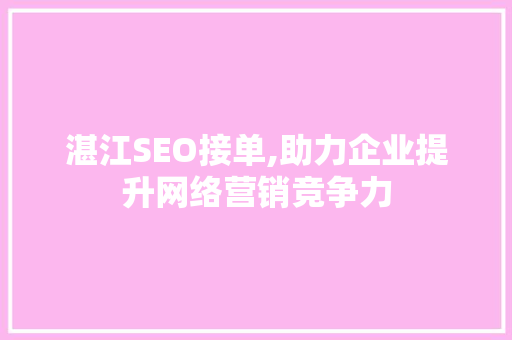 湛江SEO接单,助力企业提升网络营销竞争力